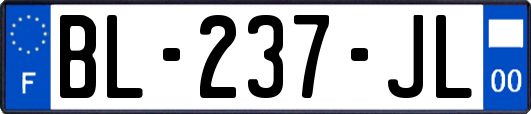 F
BL-237-JL
00